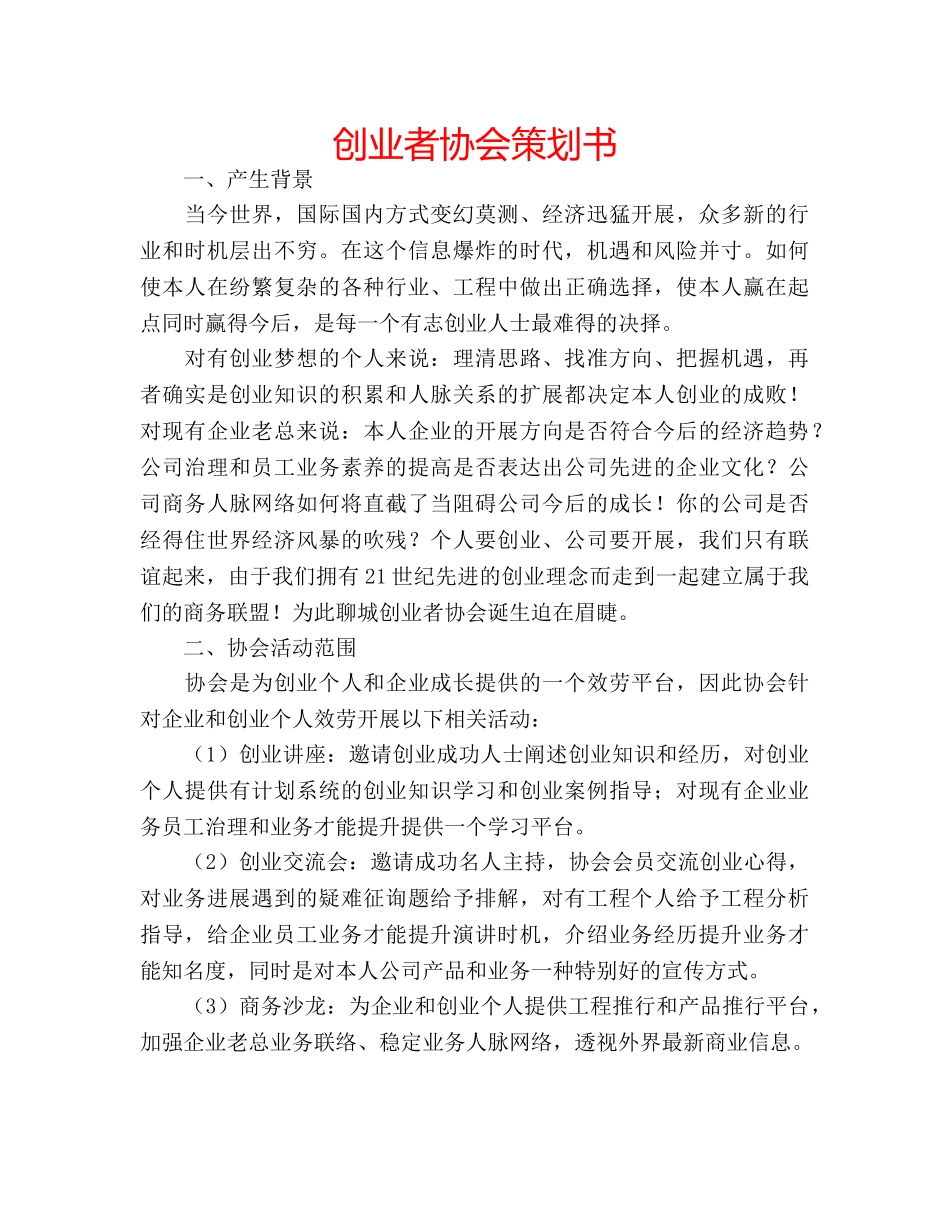 创业者协会策划书

一、产生背景

当今世界，国际国内方式变幻莫测、经济迅猛开展，众多新的行业和时机层出不穷。在这个信息爆炸的时代，机遇和风险并寸。如何使本人在纷繁复杂的各种行业、工程中做出正确选择，使本人赢在起点同时赢得今后，是每一个有志创业人士最难得的决择。

对有创业梦想的个人来说：理清思路、找准方向、把握机遇，再者确实是创业知识的积累和人脉关系的扩展都决定本人创业的成败！对现有企业老总来说：本人企业的开展方向是否符合今后的经济趋势？公司治理和员工业务素养的提高是否表达出公司先进的企业文化？公司商务人脉网络如何将直截了当阻碍公司今后的成长！你的公司是否经得住世界经济风暴的吹残？个人要创业、公司要开展，我们只有联谊起来，由于我们拥有21世纪先进的创业理念而走到一起建立属于我们的商务联盟！为此聊城创业者协会诞生迫在眉睫。

二、协会活动范围

协会是为创业个人和企业成长提供的一个效劳平台，因此协会针对企业和创业个人效劳开展以下相关活动：

（1）创业讲座：邀请创业成功人士阐述创业知识和经历，对创业个人提供有计划系统的创业知识学习和创业案例指导；对现有企业业务员工治理和业务才能提升提供一个学习平台。

（2）创业交流会：邀请成功名人主持，协会会员交流创业心得，对业务进展遇到的疑难征询题给予排解，对有工程个人给予工程分析指导，给企业员工业务才能提升演讲时机，介绍业务经历提升业务才能知名度，同时是对本人公司产品和业务一种特别好的宣传方式。

（3）商务沙龙：为企业和创业个人提供工程推行和产品推行平台，加强企业老总业务联络、稳定业务人脉网络，透视外界最新商业信息。